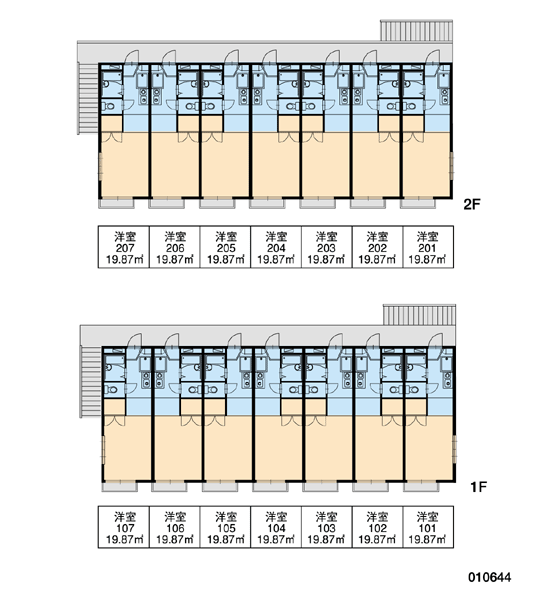 2F

| 洋室 207 19.87㎡ | 洋室 206 19.87㎡ | 洋室 205 19.87㎡ | 洋室 204 19.87㎡ | 洋室 203 19.87㎡ | 洋室 202 19.87㎡ | 洋室 201 19.87㎡ |
|---|---|---|---|---|---|---|

1F

| 洋室 107 19.87㎡ | 洋室 106 19.87㎡ | 洋室 105 19.87㎡ | 洋室 104 19.87㎡ | 洋室 103 19.87㎡ | 洋室 102 19.87㎡ | 洋室 101 19.87㎡ |
|---|---|---|---|---|---|---|

010644